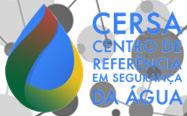 CERSA
CENTRO DE
REFERÊNCIA
EM SEGURANÇA
DA ÁGUA